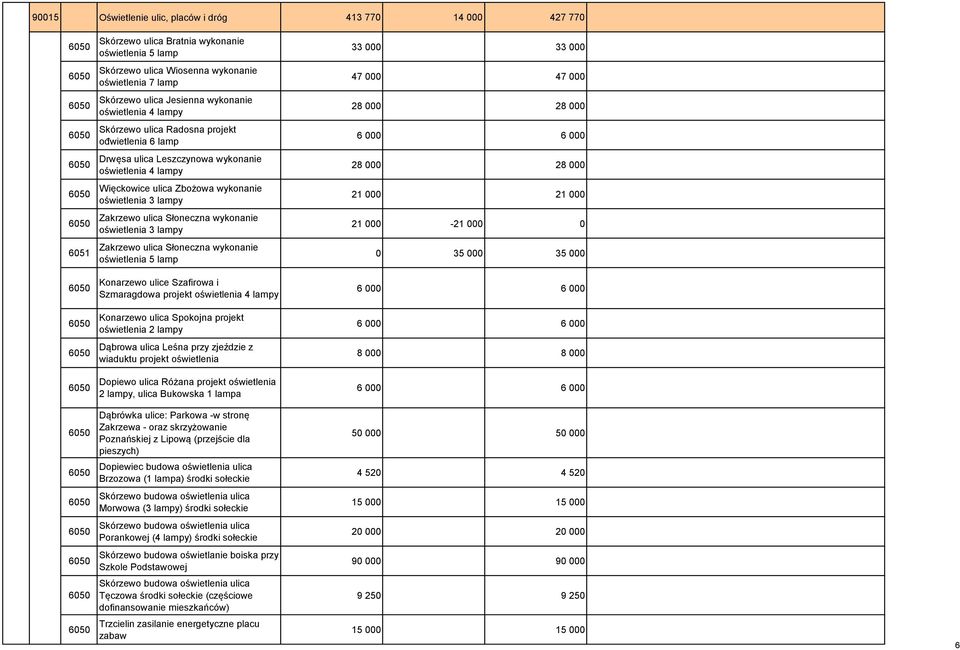 | 90015 | | Oświetlenie ulic, placów i dróg | 413 770 | 14 000 | 427 770 | |
|---|---|---|---|---|---|---|
| | 6050 | Skórzewo ulica Bratnia wykonanie oświetlenia 5 lamp | 33 000 | | 33 000 | |
| | 6050 | Skórzewo ulica Wiosenna wykonanie oświetlenia 7 lamp | 47 000 | | 47 000 | |
| | 6050 | Skórzewo ulica Jesienna wykonanie oświetlenia 4 lampy | 28 000 | | 28 000 | |
| | 6050 | Skórzewo ulica Radosna projekt odwietlenia 6 lamp | 6 000 | | 6 000 | |
| | 6050 | Drwęsa ulica Leszczynowa wykonanie oświetlenia 4 lampy | 28 000 | | 28 000 | |
| | 6050 | Więckowice ulica Zbożowa wykonanie oświetlenia 3 lampy | 21 000 | | 21 000 | |
| | 6050 | Zakrzewo ulica Słoneczna wykonanie oświetlenia 3 lampy | 21 000 | -21 000 | 0 | |
| | 6051 | Zakrzewo ulica Słoneczna wykonanie oświetlenia 5 lamp | 0 | 35 000 | 35 000 | |
| | 6050 | Konarzewo ulice Szafirowa i Szmaragdowa projekt oświetlenia 4 lampy | 6 000 | | 6 000 | |
| | 6050 | Konarzewo ulica Spokojna projekt oświetlenia 2 lampy | 6 000 | | 6 000 | |
| | 6050 | Dąbrowa ulica Leśna przy zjeździe z wiaduktu projekt oświetlenia | 8 000 | | 8 000 | |
| | 6050 | Dopiewo ulica Różana projekt oświetlenia 2 lampy, ulica Bukowska 1 lampa | 6 000 | | 6 000 | |
| | 6050 | Dąbrówka ulice: Parkowa -w stronę Zakrzewa - oraz skrzyżowanie Poznańskiej z Lipową (przejście dla pieszych) | 50 000 | | 50 000 | |
| | 6050 | Dopiewiec budowa oświetlenia ulica Brzozowa (1 lampa) środki sołeckie | 4 520 | | 4 520 | |
| | 6050 | Skórzewo budowa oświetlenia ulica Morwowa (3 lampy) środki sołeckie | 15 000 | | 15 000 | |
| | 6050 | Skórzewo budowa oświetlenia ulica Porankowej (4 lampy) środki sołeckie | 20 000 | | 20 000 | |
| | 6050 | Skórzewo budowa oświetlanie boiska przy Szkole Podstawowej | 90 000 | | 90 000 | |
| | 6050 | Skórzewo budowa oświetlenia ulica Tęczowa środki sołeckie (częściowe dofinansowanie mieszkańców) | 9 250 | | 9 250 | |
| | 6050 | Trzcielin zasilanie energetyczne placu zabaw | 15 000 | | 15 000 | |

6